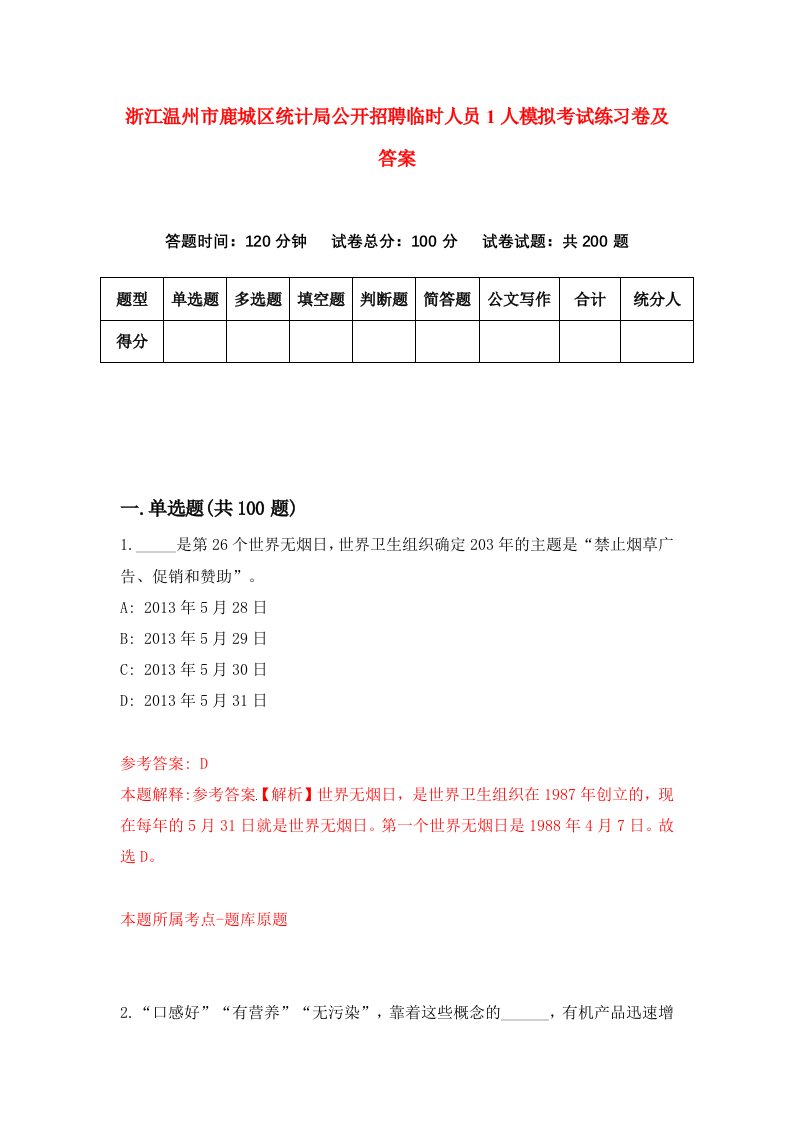 浙江温州市鹿城区统计局公开招聘临时人员1人模拟考试练习卷及答案

答题时间：120分钟　试卷总分：100分　试卷试题：共200题

| 题型 | 单选题 | 多选题 | 填空题 | 判断题 | 简答题 | 公文写作 | 合计 | 统分人 |
|---|---|---|---|---|---|---|---|---|
| 得分 | | | | | | | | |

一.单选题(共100题)

1._____是第26个世界无烟日，世界卫生组织确定203年的主题是“禁止烟草广告、促销和赞助”。
A: 2013年5月28日
B: 2013年5月29日
C: 2013年5月30日
D: 2013年5月31日

参考答案: D
本题解释:参考答案【解析】世界无烟日，是世界卫生组织在1987年创立的，现在每年的5月31日就是世界无烟日。第一个世界无烟日是1988年4月7日。故选D。

本题所属考点-题库原题

2.“口感好”“有营养”“无污染”，靠着这些概念的______，有机产品迅速增